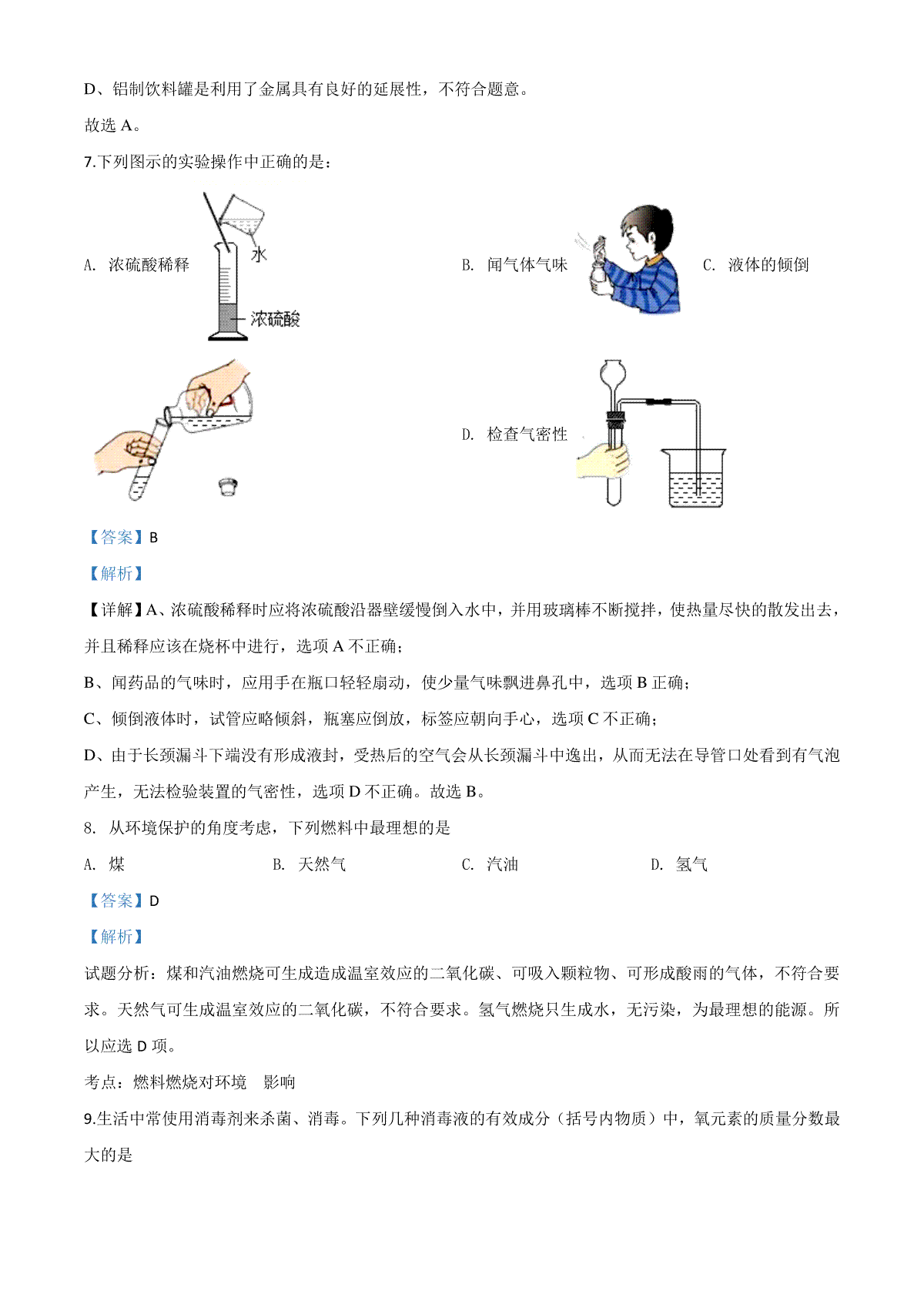 D、铝制饮料罐是利用了金属具有良好的延展性，不符合题意。

故选 A。

7.下列图示的实验操作中正确的是：

A. 浓硫酸稀释

水

浓硫酸

B. 闻气体气味

C. 液体的倾倒

D. 检查气密性

【答案】B

【解析】

【详解】A、浓硫酸稀释时应将浓硫酸沿器壁缓慢倒入水中，并用玻璃棒不断搅拌，使热量尽快的散发出去，并且稀释应该在烧杯中进行，选项 A 不正确；

B、闻药品的气味时，应用手在瓶口轻轻扇动，使少量气味飘进鼻孔中，选项 B 正确；

C、倾倒液体时，试管应略倾斜，瓶塞应倒放，标签应朝向手心，选项 C 不正确；

D、由于长颈漏斗下端没有形成液封，受热后的空气会从长颈漏斗中逸出，从而无法在导管口处看到有气泡产生，无法检验装置的气密性，选项 D 不正确。故选 B。

8. 从环境保护的角度考虑，下列燃料中最理想的是

A. 煤　　B. 天然气　　C. 汽油　　D. 氢气

【答案】D

【解析】

试题分析：煤和汽油燃烧可生成造成温室效应的二氧化碳、可吸入颗粒物、可形成酸雨的气体，不符合要求。天然气可生成温室效应的二氧化碳，不符合要求。氢气燃烧只生成水，无污染，为最理想的能源。所以应选 D 项。

考点：燃料燃烧对环境　影响

9.生活中常使用消毒剂来杀菌、消毒。下列几种消毒液的有效成分（括号内物质）中，氧元素的质量分数最大的是